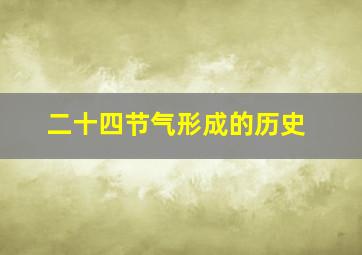 二十四节气形成的历史